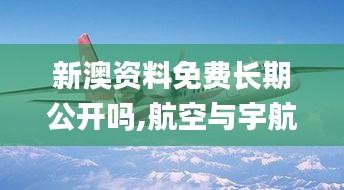 新澳资料免费长期公开吗,航空与宇航